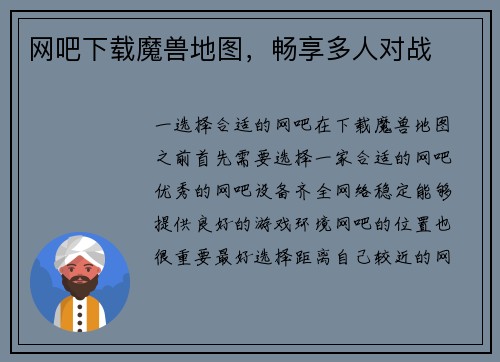 网吧下载魔兽地图，畅享多人对战

一选择合适的网吧在下载魔兽地图之前首先需要选择一家合适的网吧优秀的网吧设备齐全网络稳定能够提供良好的游戏环境网吧的位置也很重要最好选择距离自己较近的网